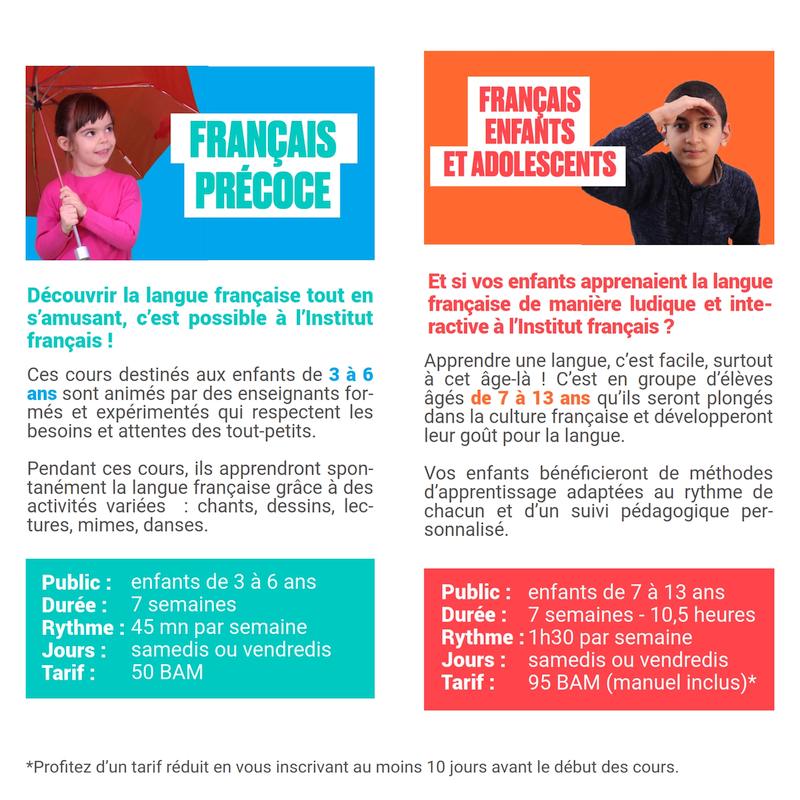 FRANÇAIS PRÉCOCE

Découvrir la langue française tout en s'amusant, c'est possible à l'Institut français !

Ces cours destinés aux enfants de 3 à 6 ans sont animés par des enseignants formés et expérimentés qui respectent les besoins et attentes des tout-petits.

Pendant ces cours, ils apprendront spontanément la langue française grâce à des activités variées : chants, dessins, lectures, mimes, danses.

Public : enfants de 3 à 6 ans
Durée : 7 semaines
Rythme : 45 mn par semaine
Jours : samedis ou vendredis
Tarif : 50 BAM

FRANÇAIS ENFANTS ET ADOLESCENTS

Et si vos enfants apprenaient la langue française de manière ludique et interactive à l'Institut français ?

Apprendre une langue, c'est facile, surtout à cet âge-là ! C'est en groupe d'élèves âgés de 7 à 13 ans qu'ils seront plongés dans la culture française et développeront leur goût pour la langue.

Vos enfants bénéficieront de méthodes d'apprentissage adaptées au rythme de chacun et d'un suivi pédagogique personnalisé.

Public : enfants de 7 à 13 ans
Durée : 7 semaines - 10,5 heures
Rythme : 1h30 par semaine
Jours : samedis ou vendredis
Tarif : 95 BAM (manuel inclus)*

*Profitez d'un tarif réduit en vous inscrivant au moins 10 jours avant le début des cours.